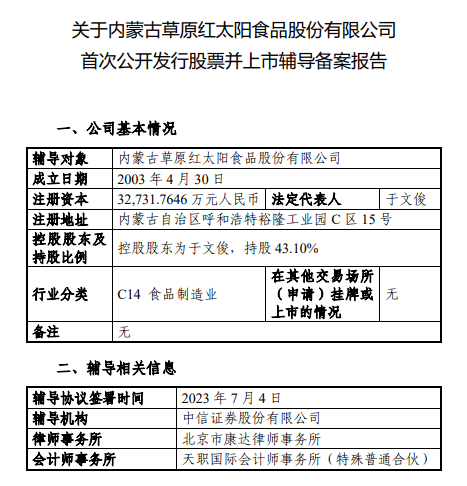 关于内蒙古草原红太阳食品股份有限公司
首次公开发行股票并上市辅导备案报告

一、公司基本情况

| 辅导对象 | 内蒙古草原红太阳食品股份有限公司 | | |
|---|---|---|---|
| 成立日期 | 2003 年 4 月 30 日 | | |
| 注册资本 | 32,731.7646 万元人民币 | 法定代表人 | 于文俊 |
| 注册地址 | 内蒙古自治区呼和浩特裕隆工业园 C 区 15 号 | | |
| 控股股东及持股比例 | 控股股东为于文俊，持股 43.10% | | |
| 行业分类 | C14 食品制造业 | 在其他交易场所（申请）挂牌或上市的情况 | 无 |
| 备注 | 无 | | |

二、辅导相关信息

| 辅导协议签署时间 | 2023 年 7 月 4 日 |
|---|---|
| 辅导机构 | 中信证券股份有限公司 |
| 律师事务所 | 北京市康达律师事务所 |
| 会计师事务所 | 天职国际会计师事务所（特殊普通合伙） |